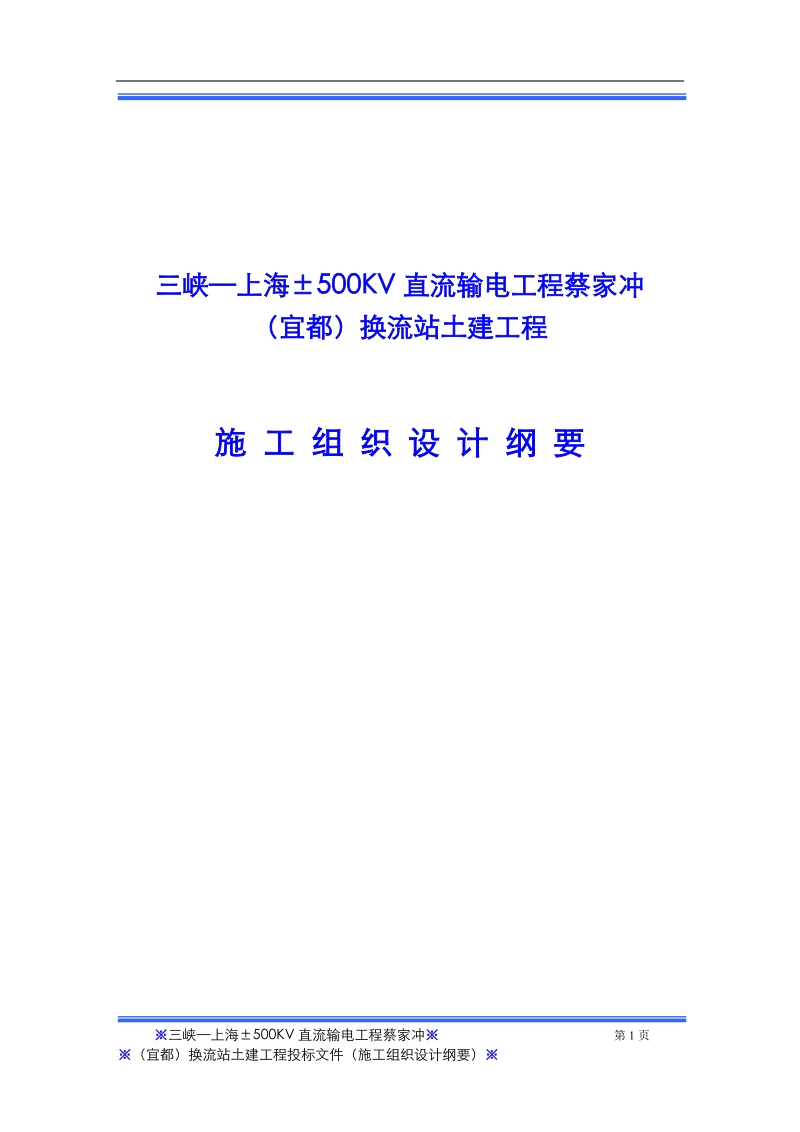 三峡—上海±500KV 直流输电工程蔡家冲（宜都）换流站土建工程

施 工 组 织 设 计 纲 要

※三峡—上海±500KV 直流输电工程蔡家冲※ 第 1 页
※（宜都）换流站土建工程投标文件（施工组织设计纲要）※